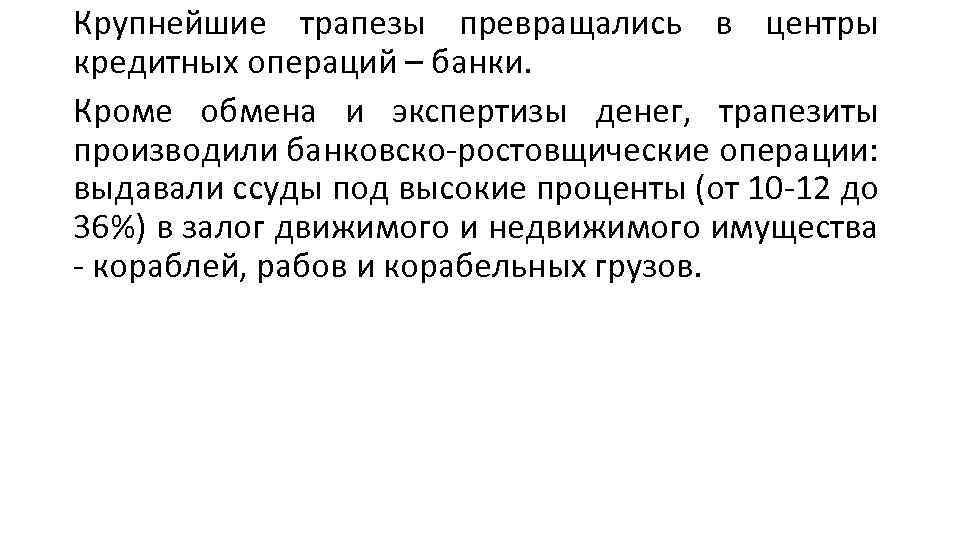 Крупнейшие трапезы превращались в центры кредитных операций – банки.

Кроме обмена и экспертизы денег, трапезиты производили банковско-ростовщические операции: выдавали ссуды под высокие проценты (от 10-12 до 36%) в залог движимого и недвижимого имущества - кораблей, рабов и корабельных грузов.